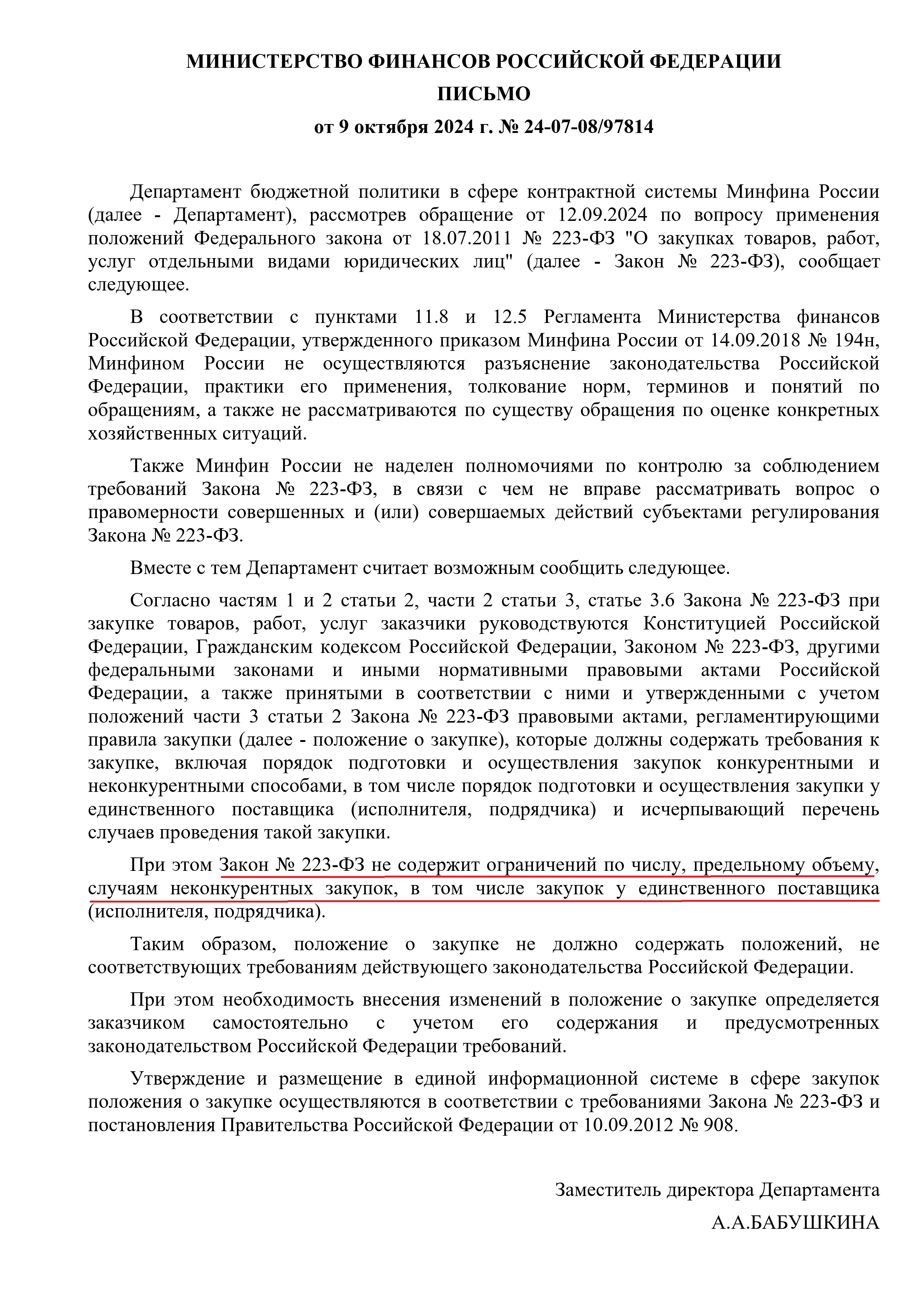 МИНИСТЕРСТВО ФИНАНСОВ РОССИЙСКОЙ ФЕДЕРАЦИИ

ПИСЬМО

от 9 октября 2024 г. № 24-07-08/97814

Департамент бюджетной политики в сфере контрактной системы Минфина России (далее - Департамент), рассмотрев обращение от 12.09.2024 по вопросу применения положений Федерального закона от 18.07.2011 № 223-ФЗ "О закупках товаров, работ, услуг отдельными видами юридических лиц" (далее - Закон № 223-ФЗ), сообщает следующее.

В соответствии с пунктами 11.8 и 12.5 Регламента Министерства финансов Российской Федерации, утвержденного приказом Минфина России от 14.09.2018 № 194н, Минфином России не осуществляются разъяснение законодательства Российской Федерации, практики его применения, толкование норм, терминов и понятий по обращениям, а также не рассматриваются по существу обращения по оценке конкретных хозяйственных ситуаций.

Также Минфин России не наделен полномочиями по контролю за соблюдением требований Закона № 223-ФЗ, в связи с чем не вправе рассматривать вопрос о правомерности совершенных и (или) совершаемых действий субъектами регулирования Закона № 223-ФЗ.

Вместе с тем Департамент считает возможным сообщить следующее.

Согласно частям 1 и 2 статьи 2, части 2 статьи 3, статье 3.6 Закона № 223-ФЗ при закупке товаров, работ, услуг заказчики руководствуются Конституцией Российской Федерации, Гражданским кодексом Российской Федерации, Законом № 223-ФЗ, другими федеральными законами и иными нормативными правовыми актами Российской Федерации, а также принятыми в соответствии с ними и утвержденными с учетом положений части 3 статьи 2 Закона № 223-ФЗ правовыми актами, регламентирующими правила закупки (далее - положение о закупке), которые должны содержать требования к закупке, включая порядок подготовки и осуществления закупок конкурентными и неконкурентными способами, в том числе порядок подготовки и осуществления закупки у единственного поставщика (исполнителя, подрядчика) и исчерпывающий перечень случаев проведения такой закупки.

При этом Закон № 223-ФЗ не содержит ограничений по числу, предельному объему, случаям неконкурентных закупок, в том числе закупок у единственного поставщика (исполнителя, подрядчика).

Таким образом, положение о закупке не должно содержать положений, не соответствующих требованиям действующего законодательства Российской Федерации.

При этом необходимость внесения изменений в положение о закупке определяется заказчиком самостоятельно с учетом его содержания и предусмотренных законодательством Российской Федерации требований.

Утверждение и размещение в единой информационной системе в сфере закупок положения о закупке осуществляются в соответствии с требованиями Закона № 223-ФЗ и постановления Правительства Российской Федерации от 10.09.2012 № 908.

Заместитель директора Департамента

А.А.БАБУШКИНА